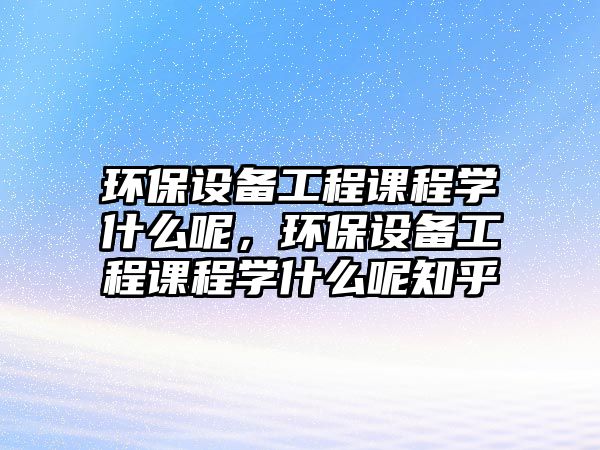 环保设备工程课程学什么呢，环保设备工程课程学什么呢知乎